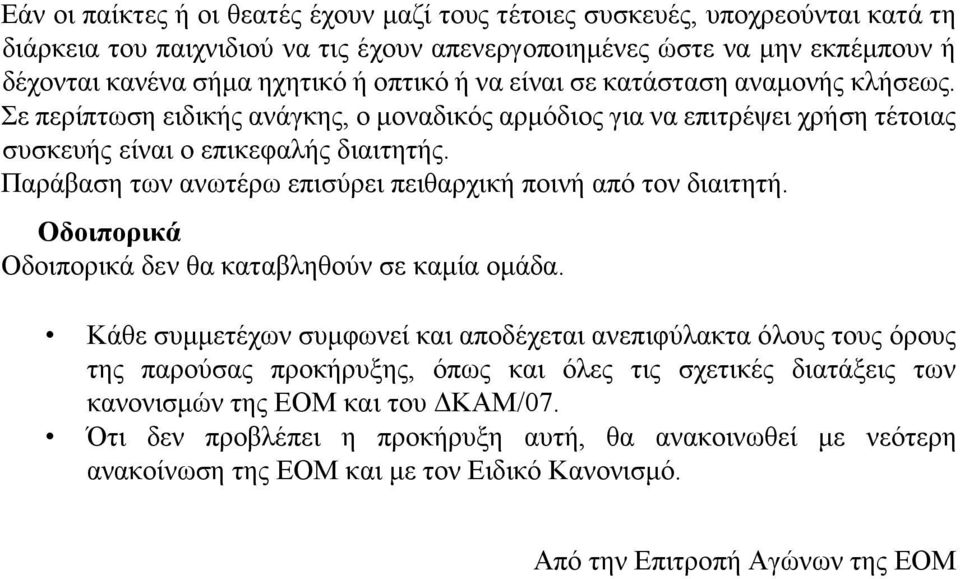 Εάν οι παίκτες ή οι θεατές έχουν μαζί τους τέτοιες συσκευές, υποχρεούνται κατά τη διάρκεια του παιχνιδιού να τις έχουν απενεργοποιημένες ώστε να μην εκπέμπουν ή δέχονται κανένα σήμα ηχητικό ή οπτικό ή να είναι σε κατάσταση αναμονής κλήσεως. Σε περίπτωση ειδικής ανάγκης, ο μοναδικός αρμόδιος για να επιτρέψει χρήση τέτοιας συσκευής είναι ο επικεφαλής διαιτητής.
Παράβαση των ανωτέρω επισύρει πειθαρχική ποινή από τον διαιτητή.

Οδοιπορικά
Οδοιπορικά δεν θα καταβληθούν σε καμία ομάδα.

• Κάθε συμμετέχων συμφωνεί και αποδέχεται ανεπιφύλακτα όλους τους όρους της παρούσας προκήρυξης, όπως και όλες τις σχετικές διατάξεις των κανονισμών της ΕΟΜ και του ΔΚΑΜ/07.
• Ότι δεν προβλέπει η προκήρυξη αυτή, θα ανακοινωθεί με νεότερη ανακοίνωση της ΕΟΜ και με τον Ειδικό Κανονισμό.

Από την Επιτροπή Αγώνων της ΕΟΜ